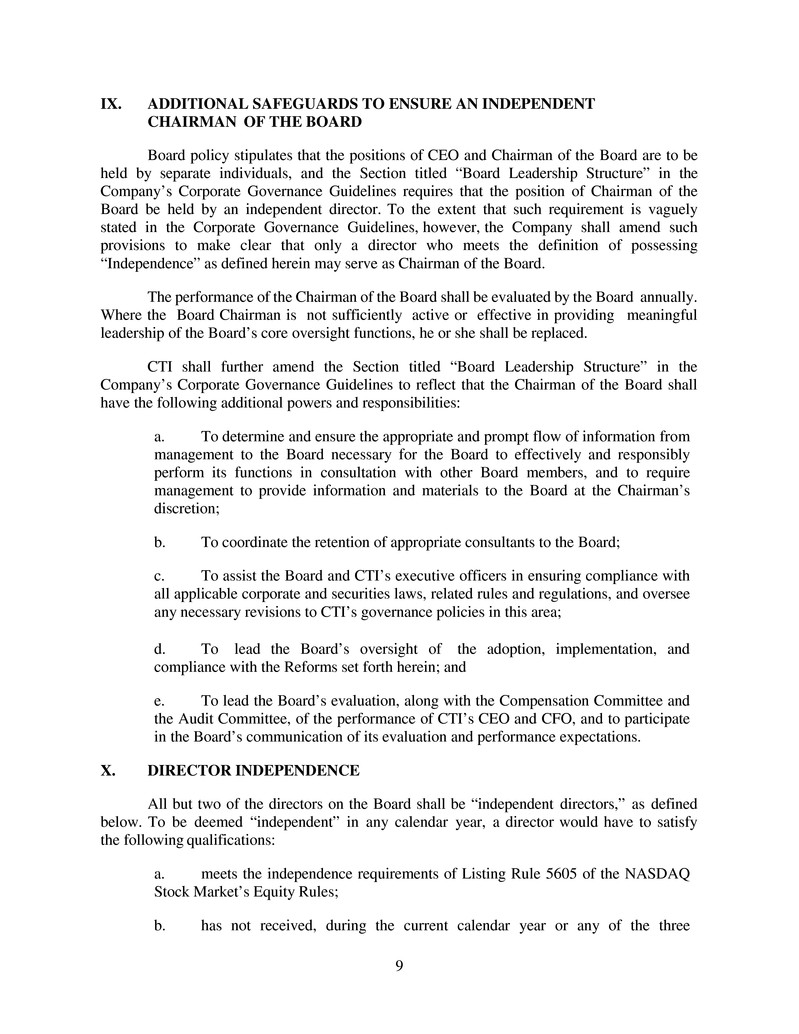 IX. ADDITIONAL SAFEGUARDS TO ENSURE AN INDEPENDENT CHAIRMAN OF THE BOARD

Board policy stipulates that the positions of CEO and Chairman of the Board are to be held by separate individuals, and the Section titled “Board Leadership Structure” in the Company’s Corporate Governance Guidelines requires that the position of Chairman of the Board be held by an independent director. To the extent that such requirement is vaguely stated in the Corporate Governance Guidelines, however, the Company shall amend such provisions to make clear that only a director who meets the definition of possessing “Independence” as defined herein may serve as Chairman of the Board.

The performance of the Chairman of the Board shall be evaluated by the Board annually. Where the Board Chairman is not sufficiently active or effective in providing meaningful leadership of the Board’s core oversight functions, he or she shall be replaced.

CTI shall further amend the Section titled “Board Leadership Structure” in the Company’s Corporate Governance Guidelines to reflect that the Chairman of the Board shall have the following additional powers and responsibilities:

a. To determine and ensure the appropriate and prompt flow of information from management to the Board necessary for the Board to effectively and responsibly perform its functions in consultation with other Board members, and to require management to provide information and materials to the Board at the Chairman’s discretion;

b. To coordinate the retention of appropriate consultants to the Board;

c. To assist the Board and CTI’s executive officers in ensuring compliance with all applicable corporate and securities laws, related rules and regulations, and oversee any necessary revisions to CTI’s governance policies in this area;

d. To lead the Board’s oversight of the adoption, implementation, and compliance with the Reforms set forth herein; and

e. To lead the Board’s evaluation, along with the Compensation Committee and the Audit Committee, of the performance of CTI’s CEO and CFO, and to participate in the Board’s communication of its evaluation and performance expectations.

X. DIRECTOR INDEPENDENCE

All but two of the directors on the Board shall be “independent directors,” as defined below. To be deemed “independent” in any calendar year, a director would have to satisfy the following qualifications:

a. meets the independence requirements of Listing Rule 5605 of the NASDAQ Stock Market’s Equity Rules;

b. has not received, during the current calendar year or any of the three

9